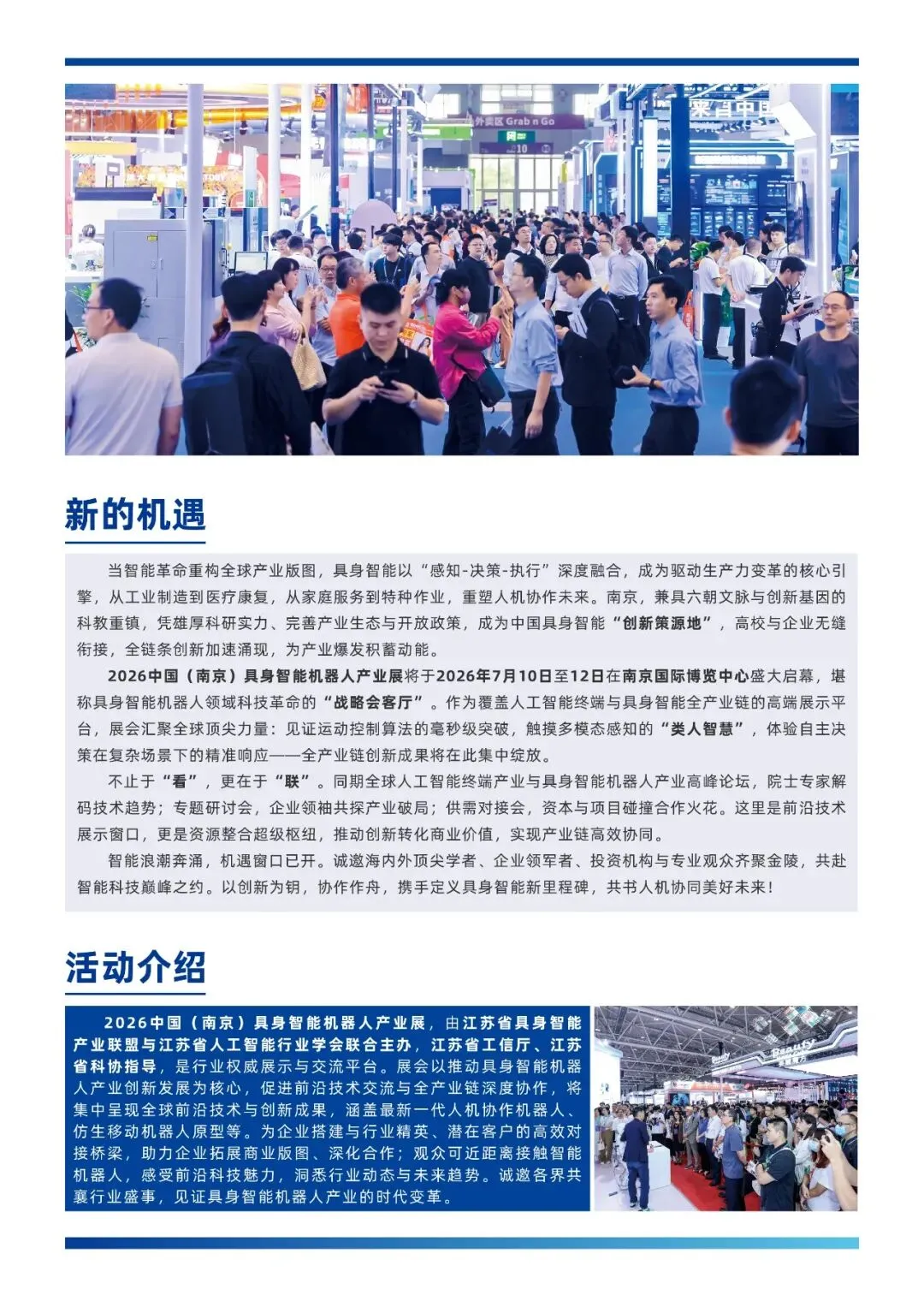 外卖区 Grab n Go

新的机遇

当智能革命重构全球产业版图，具身智能以“感知-决策-执行”深度融合，成为驱动生产力变革的核心引擎，从工业制造到医疗康复，从家庭服务到特种作业，重塑人机协作未来。南京，兼具六朝文脉与创新基因的科教重镇，凭雄厚科研实力、完善产业生态与开放政策，成为中国具身智能“创新策源地”，高校与企业无缝衔接，全链条创新加速涌现，为产业爆发积蓄动能。

2026中国（南京）具身智能机器人产业展将于2026年7月10日至12日在南京国际博览中心盛大启幕，堪称具身智能机器人领域科技革命的“战略会客厅”。作为覆盖人工智能终端与具身智能全产业链的高端展示平台，展会汇聚全球顶尖力量：见证运动控制算法的毫秒级突破，触摸多模态感知的“类人智慧”，体验自主决策在复杂场景下的精准响应——全产业链创新成果将在此集中绽放。

不止于“看”，更在于“联”。同期全球人工智能终端产业与具身智能机器人产业高峰论坛，院士专家解码技术趋势；专题研讨会，企业领袖共探产业破局；供需对接会，资本与项目碰撞合作火花。这里是前沿技术展示窗口，更是资源整合超级枢纽，推动创新转化商业价值，实现产业链高效协同。

智能浪潮奔涌，机遇窗口已开。诚邀海内外顶尖学者、企业领军者、投资机构与专业观众齐聚金陵，共赴智能科技巅峰之约。以创新为钥，协作作舟，携手定义具身智能新里程碑，共书人机协同美好未来！

活动介绍

2026中国（南京）具身智能机器人产业展，由江苏省具身智能产业联盟与江苏省人工智能行业学会联合主办，江苏省工信厅、江苏省科协指导，是行业权威展示与交流平台。展会以推动具身智能机器人产业创新发展为核心，促进前沿技术交流与全产业链深度协作，将集中呈现全球前沿技术与创新成果，涵盖最新一代人机协作机器人、仿生移动机器人原型等。为企业搭建与行业精英、潜在客户的高效对接桥梁，助力企业拓展商业版图、深化合作；观众可近距离接触智能机器人，感受前沿科技魅力，洞悉行业动态与未来趋势。诚邀各界共襄行业盛事，见证具身智能机器人产业的时代变革。